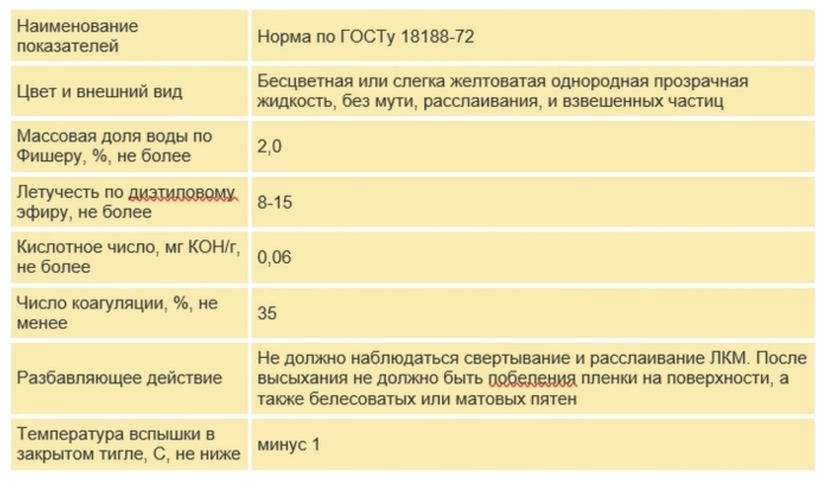 | Наименование показателей | Норма по ГОСТу 18188-72 |
|---|---|
| Цвет и внешний вид | Бесцветная или слегка желтоватая однородная прозрачная жидкость, без мути, расслаивания, и взвешенных частиц |
| Массовая доля воды по Фишеру, %, не более | 2,0 |
| Летучесть по диэтиловому эфиру, не более | 8-15 |
| Кислотное число, мг КОН/г, не более | 0,06 |
| Число коагуляции, %, не менее | 35 |
| Разбавляющее действие | Не должно наблюдаться свертывание и расслаивание ЛКМ. После высыхания не должно быть побеления пленки на поверхности, а также белесоватых или матовых пятен |
| Температура вспышки в закрытом тигле, С, не ниже | минус 1 |